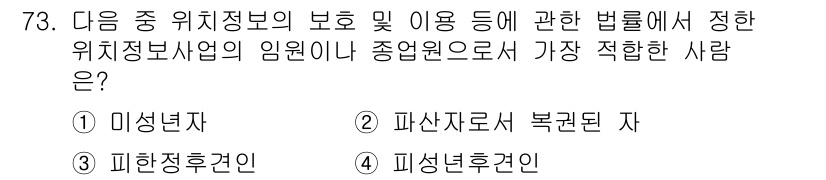 73. 다음 중 위치정보의 보호 및 이용 등에 관한 법률에서 정한 위치정보사업의 임원이나 종업원으로서 가장 적합한 사람은?

① 미성년자
② 파산자로서 복권된 자
③ 피한정후견인
④ 피성년후견인